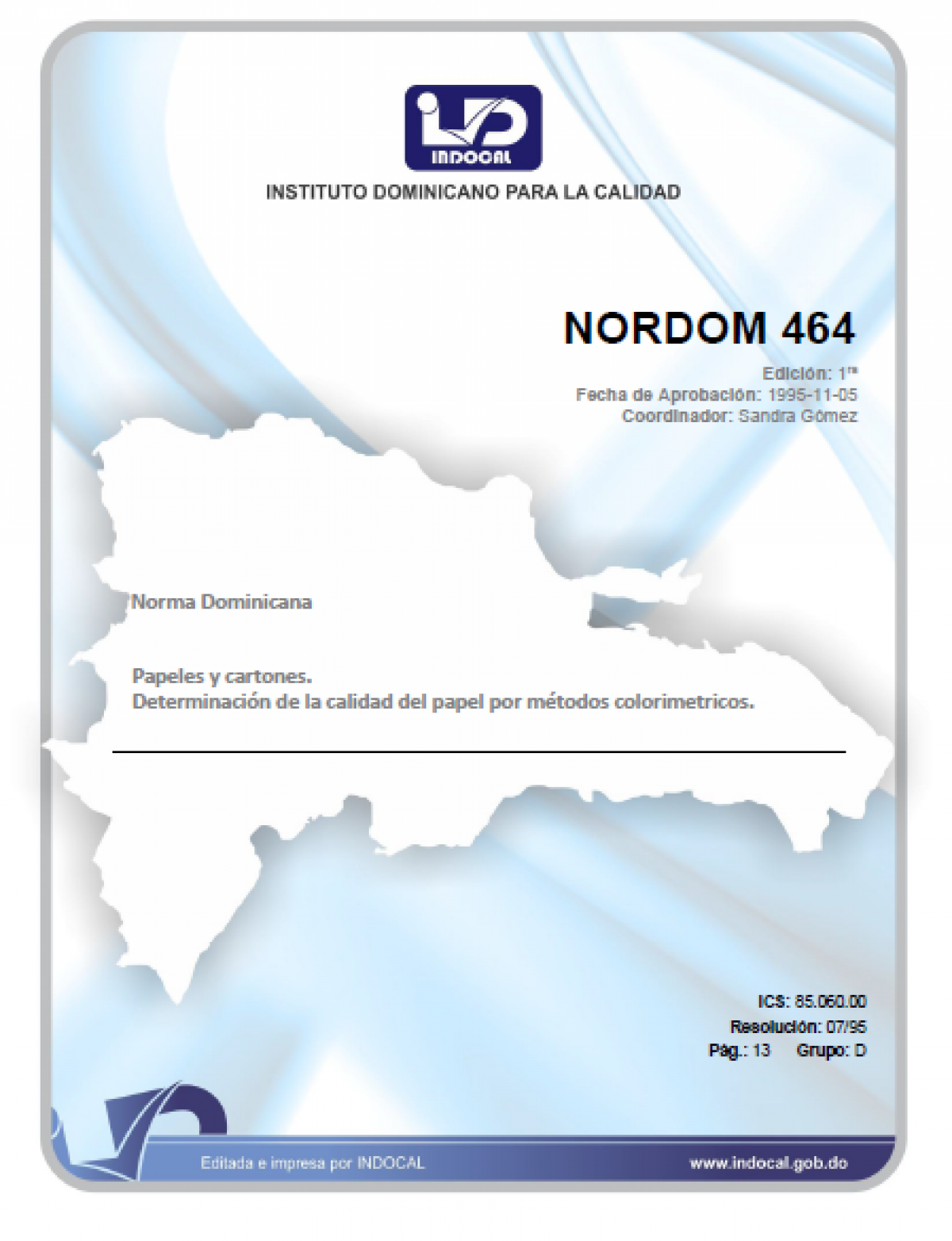 INDOCAL

INSTITUTO DOMINICANO PARA LA CALIDAD

NORDOM 464

Edición: 1ra
Fecha de Aprobación: 1995-11-05
Coordinador: Sandra Gómez

Norma Dominicana

Papeles y cartones.
Determinación de la calidad del papel por métodos colorimetricos.

ICS: 85.060.00
Resolución: 07/95
Pág.: 13 Grupo: D

Editada e impresa por INDOCAL

www.indocal.gob.do